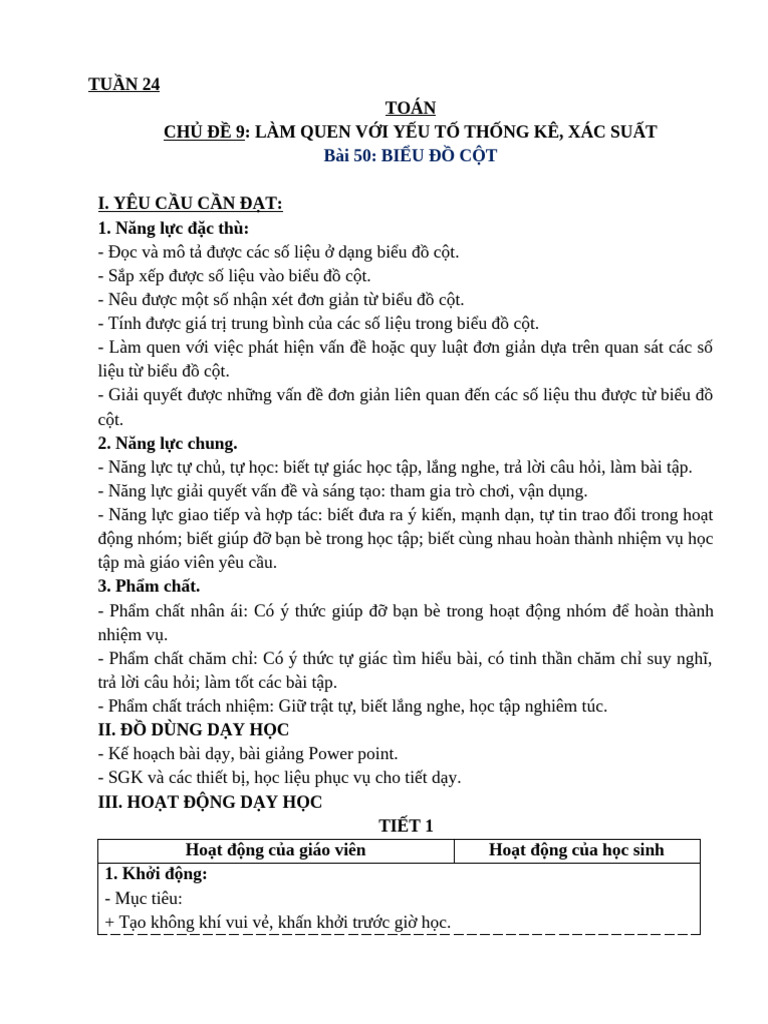 TUẦN 24

TOÁN

CHỦ ĐỀ 9: LÀM QUEN VỚI YẾU TỐ THỐNG KÊ, XÁC SUẤT

Bài 50: BIỂU ĐỒ CỘT

I. YÊU CẦU CẦN ĐẠT:

1. Năng lực đặc thù:

- Đọc và mô tả được các số liệu ở dạng biểu đồ cột.
- Sắp xếp được số liệu vào biểu đồ cột.
- Nêu được một số nhận xét đơn giản từ biểu đồ cột.
- Tính được giá trị trung bình của các số liệu trong biểu đồ cột.
- Làm quen với việc phát hiện vấn đề hoặc quy luật đơn giản dựa trên quan sát các số liệu từ biểu đồ cột.
- Giải quyết được những vấn đề đơn giản liên quan đến các số liệu thu được từ biểu đồ cột.

2. Năng lực chung.

- Năng lực tự chủ, tự học: biết tự giác học tập, lắng nghe, trả lời câu hỏi, làm bài tập.
- Năng lực giải quyết vấn đề và sáng tạo: tham gia trò chơi, vận dụng.
- Năng lực giao tiếp và hợp tác: biết đưa ra ý kiến, mạnh dạn, tự tin trao đổi trong hoạt động nhóm; biết giúp đỡ bạn bè trong học tập; biết cùng nhau hoàn thành nhiệm vụ học tập mà giáo viên yêu cầu.

3. Phẩm chất.

- Phẩm chất nhân ái: Có ý thức giúp đỡ bạn bè trong hoạt động nhóm để hoàn thành nhiệm vụ.
- Phẩm chất chăm chỉ: Có ý thức tự giác tìm hiểu bài, có tinh thần chăm chỉ suy nghĩ, trả lời câu hỏi; làm tốt các bài tập.
- Phẩm chất trách nhiệm: Giữ trật tự, biết lắng nghe, học tập nghiêm túc.

II. ĐỒ DÙNG DẠY HỌC

- Kế hoạch bài dạy, bài giảng Power point.
- SGK và các thiết bị, học liệu phục vụ cho tiết dạy.

III. HOẠT ĐỘNG DẠY HỌC

TIẾT 1

| Hoạt động của giáo viên | Hoạt động của học sinh |
|---|---|
| 1. Khởi động:<br>- Mục tiêu:<br>+ Tạo không khí vui vẻ, khấn khởi trước giờ học. | |